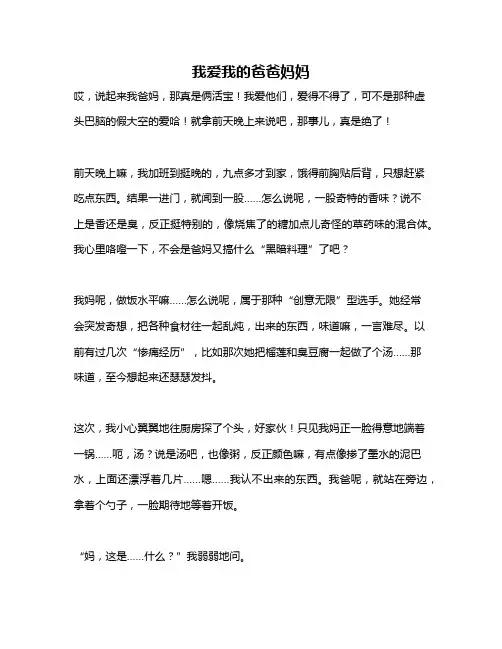 我爱我的爸爸妈妈

哎，说起来我爸妈，那真是俩活宝！我爱他们，爱得不得了，可不是那种虚头巴脑的假大空的爱哈！就拿前天晚上来说吧，那事儿，真是绝了！

前天晚上嘛，我加班到挺晚的，九点多才到家，饿得前胸贴后背，只想赶紧吃点东西。结果一进门，就闻到一股……怎么说呢，一股奇特的香味？说不上是香还是臭，反正挺特别的，像烧焦了的糖加点儿奇怪的草药味的混合体。我心里咯噔一下，不会是爸妈又搞什么“黑暗料理”了吧？

我妈呢，做饭水平嘛……怎么说呢，属于那种“创意无限”型选手。她经常会突发奇想，把各种食材往一起乱炖，出来的东西，味道嘛，一言难尽。以前有过几次“惨痛经历”，比如那次她把榴莲和臭豆腐一起做了个汤……那味道，至今想起来还瑟瑟发抖。

这次，我小心翼翼地往厨房探了个头，好家伙！只见我妈正一脸得意地端着一锅……呃，汤？说是汤吧，也像粥，反正颜色嘛，有点像掺了墨水的泥巴水，上面还漂浮着几片……嗯……我认不出来的东西。我爸呢，就站在旁边，拿着个勺子，一脸期待地等着开饭。

“妈，这是……什么？”我弱弱地问。